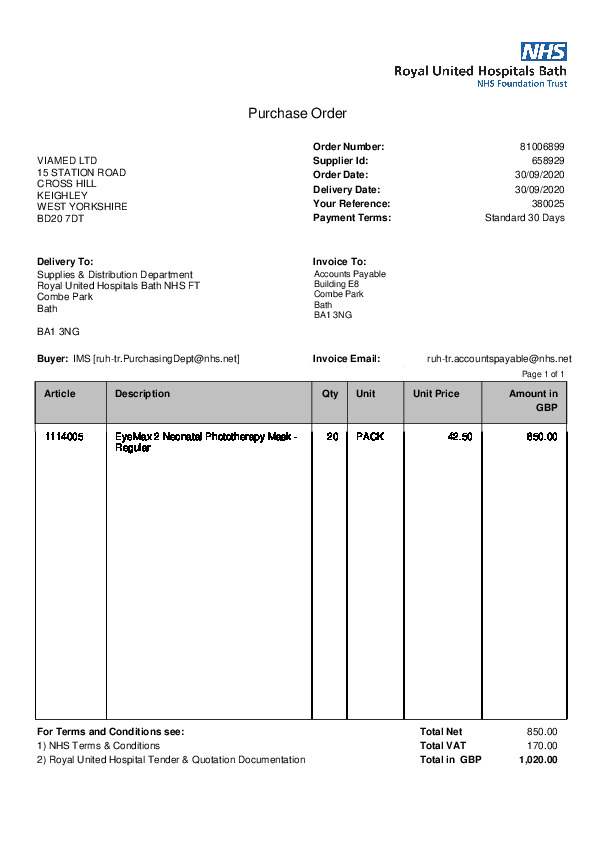 NHS
Royal United Hospitals Bath
NHS Foundation Trust

Purchase Order

VIAMED LTD
15 STATION ROAD
CROSS HILL
KEIGHLEY
WEST YORKSHIRE
BD20 7DT

Order Number: 81006899
Supplier Id: 658929
Order Date: 30/09/2020
Delivery Date: 30/09/2020
Your Reference: 380025
Payment Terms: Standard 30 Days

Delivery To:
Supplies & Distribution Department
Royal United Hospitals Bath NHS FT
Combe Park
Bath

BA1 3NG

Invoice To:
Accounts Payable
Building E8
Combe Park
Bath
BA1 3NG

Buyer: IMS [ruh-tr.PurchasingDept@nhs.net]

Invoice Email: ruh-tr.accountspayable@nhs.net

Page 1 of 1

| Article | Description | Qty | Unit | Unit Price | Amount in GBP |
|---|---|---|---|---|---|
| 1114005 | EyeMax 2 Neonatal Phototherapy Mask - Regular | 20 | PACK | 42.50 | 850.00 |

For Terms and Conditions see:
1) NHS Terms & Conditions
2) Royal United Hospital Tender & Quotation Documentation

Total Net 850.00
Total VAT 170.00
Total in GBP 1,020.00